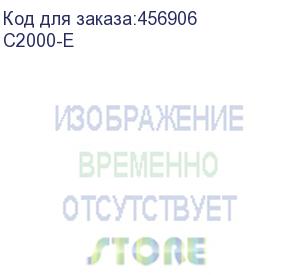 Код для заказа:456906
С2000-Е

ИЗОБРАЖЕНИЕ
ВРЕМЕННО
ОТСУТСТВУЕТ
STORE